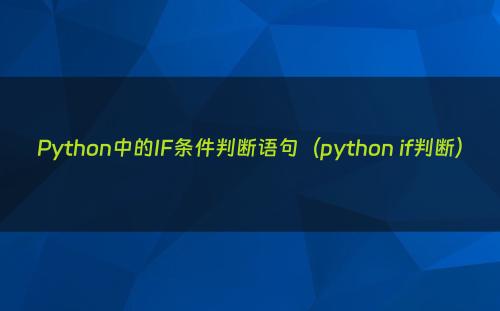 Python中的IF条件判断语句（python if判断）